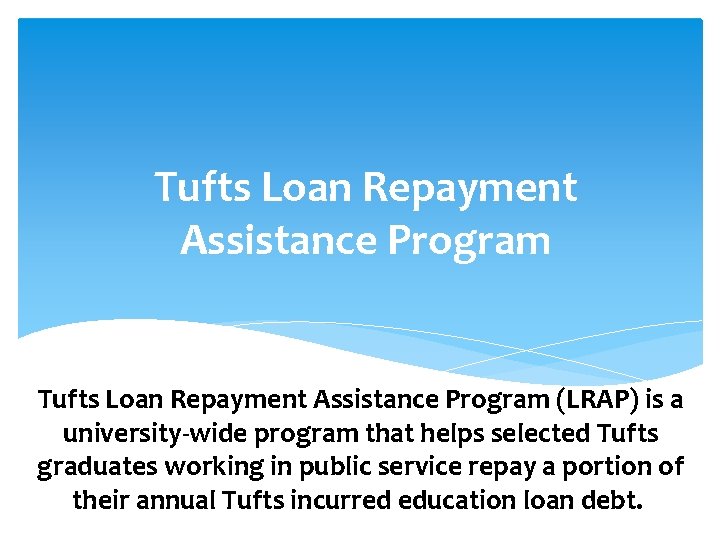 Tufts Loan Repayment Assistance Program

Tufts Loan Repayment Assistance Program (LRAP) is a university-wide program that helps selected Tufts graduates working in public service repay a portion of their annual Tufts incurred education loan debt.